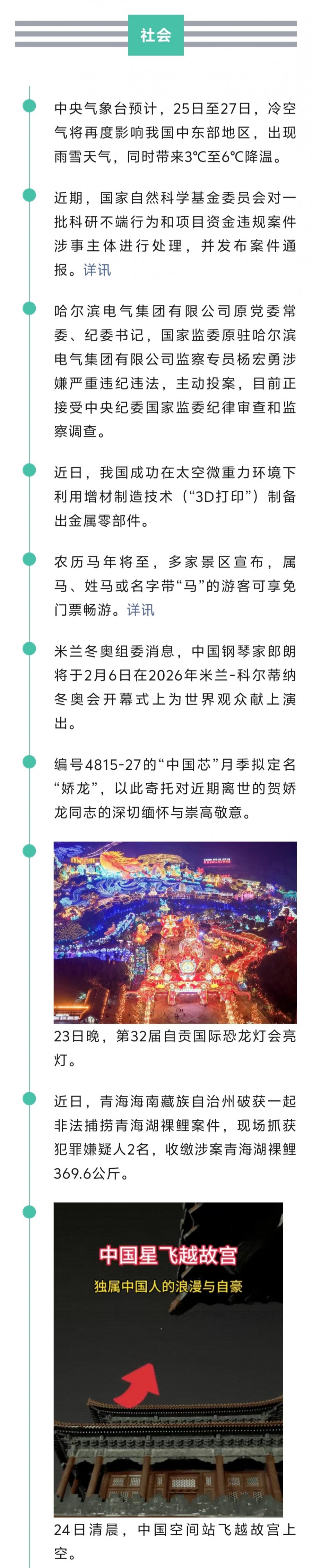 社会

中央气象台预计，25日至27日，冷空气将再度影响我国中东部地区，出现雨雪天气，同时带来3℃至6℃降温。

近期，国家自然科学基金委员会对一批科研不端行为和项目资金违规案件涉事主体进行处理，并发布案件通报。详讯

哈尔滨电气集团有限公司原党委常委、纪委书记，国家监委原驻哈尔滨电气集团有限公司监察专员杨宏勇涉嫌严重违纪违法，主动投案，目前正接受中央纪委国家监委纪律审查和监察调查。

近日，我国成功在太空微重力环境下利用增材制造技术（“3D打印”）制备出金属零部件。

农历马年将至，多家景区宣布，属马、姓马或名字带“马”的游客可享免门票畅游。详讯

米兰冬奥组委消息，中国钢琴家郎朗将于2月6日在2026年米兰-科尔蒂纳冬奥会开幕式上为世界观众献上演出。

编号4815-27的“中国芯”月季拟定名“娇龙”，以此寄托对近期离世的贺娇龙同志的深切缅怀与崇高敬意。

23日晚，第32届自贡国际恐龙灯会亮灯。

近日，青海海南藏族自治州破获一起非法捕捞青海湖裸鲤案件，现场抓获犯罪嫌疑人2名，收缴涉案青海湖裸鲤369.6公斤。

中国星飞越故宫
独属中国人的浪漫与自豪

24日清晨，中国空间站飞越故宫上空。